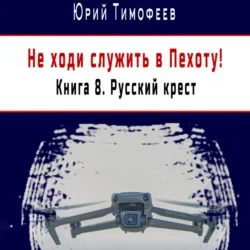 Юрий Тимофеев

Не ходи служить в Пехоту!

Книга 8. Русский крест